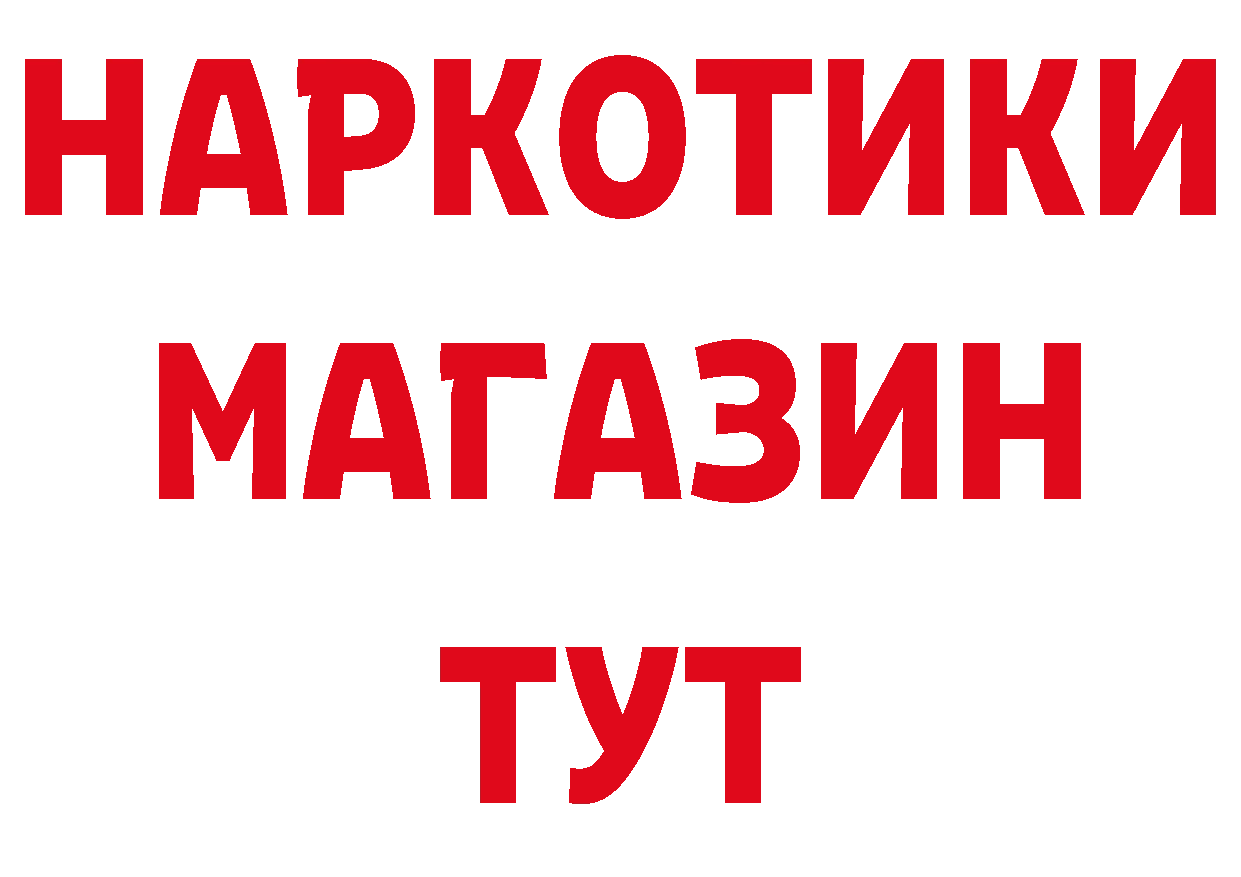 НАРКОТИКИ
МАГАЗИН
ТУТ